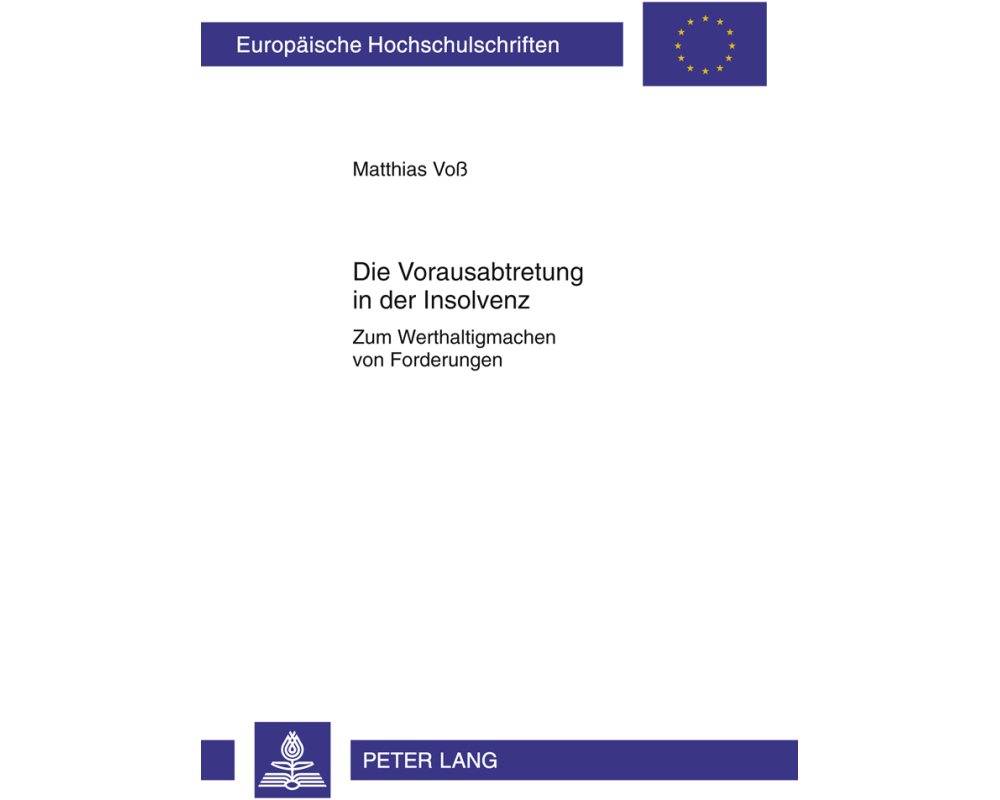 Europäische Hochschulschriften

Matthias Voß

Die Vorausabtretung in der Insolvenz

Zum Werthaltigmachen von Forderungen

PETER LANG